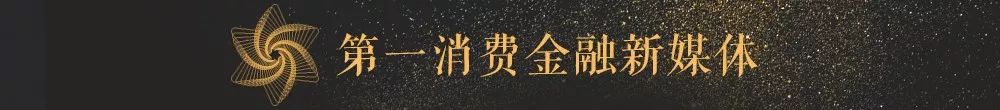 第一消费金融新媒体